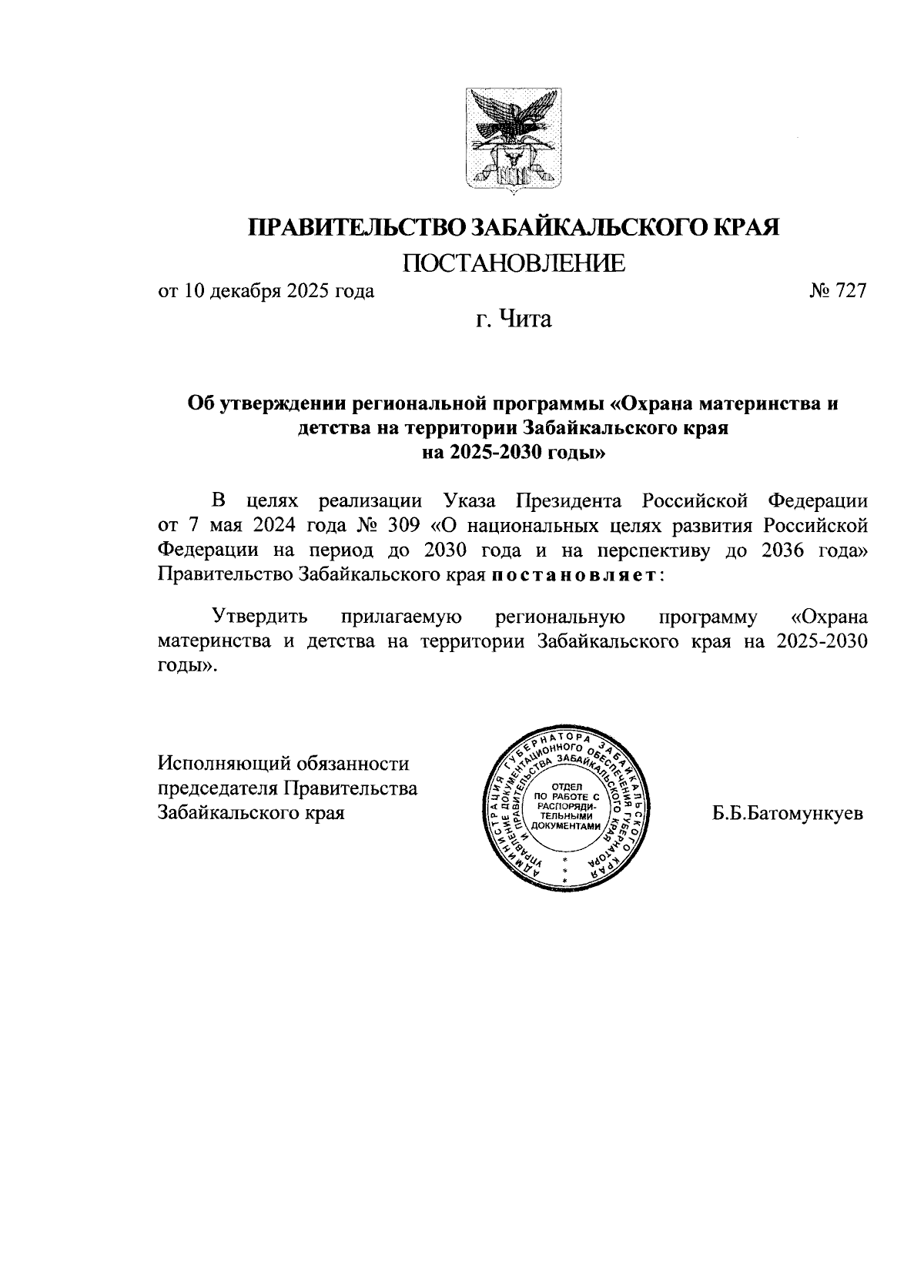 ПРАВИТЕЛЬСТВО ЗАБАЙКАЛЬСКОГО КРАЯ

ПОСТАНОВЛЕНИЕ

от 10 декабря 2025 года № 727

г. Чита

Об утверждении региональной программы «Охрана материнства и детства на территории Забайкальского края на 2025-2030 годы»

В целях реализации Указа Президента Российской Федерации от 7 мая 2024 года № 309 «О национальных целях развития Российской Федерации на период до 2030 года и на перспективу до 2036 года» Правительство Забайкальского края постановляет:

Утвердить прилагаемую региональную программу «Охрана материнства и детства на территории Забайкальского края на 2025-2030 годы».

Исполняющий обязанности председателя Правительства Забайкальского края

АДМИНИСТРАЦИЯ ГУБЕРНАТОРА ЗАБАЙКАЛЬСКОГО КРАЯ УПРАВЛЕНИЕ ДОКУМЕНТАЦИОННОГО ОБЕСПЕЧЕНИЯ ГУБЕРНАТОРА И ПРАВИТЕЛЬСТВА ЗАБАЙКАЛЬСКОГО КРАЯ
ОТДЕЛ ПО РАБОТЕ С РАСПОРЯДИТЕЛЬНЫМИ ДОКУМЕНТАМИ

Б.Б.Батомункуев